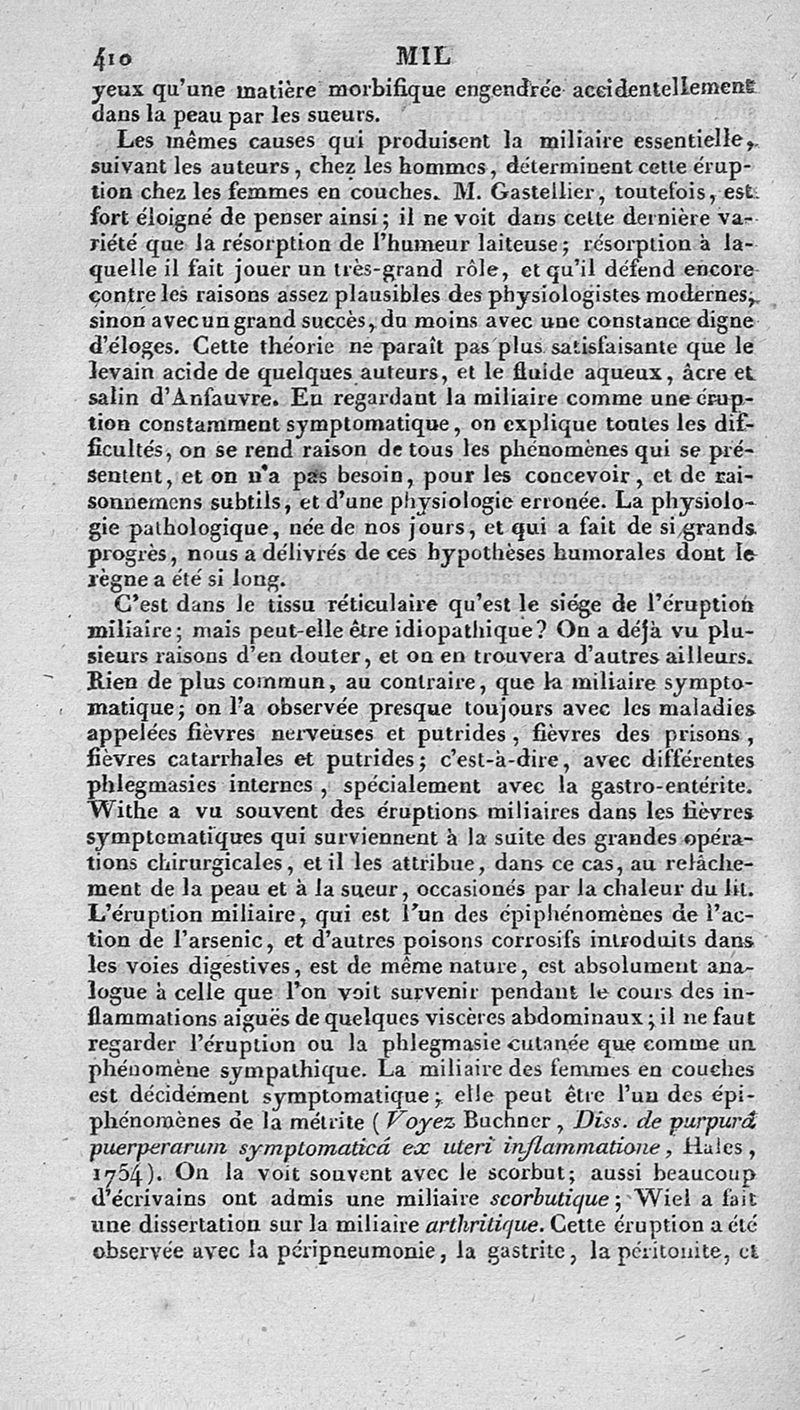 410 MIL

yeux qu'une matière morbifique engendrée accidentellement dans la peau par les sueurs.

Les mêmes causes qui produisent la miliaire essentielle, suivant les auteurs, chez les hommes, déterminent cette éruption chez les femmes en couches. M. Gastellier, toutefois, est fort éloigné de penser ainsi; il ne voit dans cette dernière variété que la résorption de l'humeur laiteuse; résorption à laquelle il fait jouer un très-grand rôle, et qu'il défend encore contre les raisons assez plausibles des physiologistes modernes, sinon avec un grand succès, du moins avec une constance digne d'éloges. Cette théorie ne paraît pas plus satisfaisante que le levain acide de quelques auteurs, et le fluide aqueux, âcre et salin d'Ansauvre. En regardant la miliaire comme une éruption constamment symptomatique, on explique toutes les difficultés, on se rend raison de tous les phénomènes qui se présentent, et on n'a pas besoin, pour les concevoir, et de raisonnemens subtils, et d'une physiologie erronée. La physiologie pathologique, née de nos jours, et qui a fait de si grands progrès, nous a délivrés de ces hypothèses humorales dont le règne a été si long.

C'est dans le tissu réticulaire qu'est le siége de l'éruption miliaire; mais peut-elle être idiopathique? On a déjà vu plusieurs raisons d'en douter, et on en trouvera d'autres ailleurs. Rien de plus commun, au contraire, que la miliaire symptomatique; on l'a observée presque toujours avec les maladies appelées fièvres nerveuses et putrides, fièvres des prisons, fièvres catarrhales et putrides; c'est-à-dire, avec différentes phlegmasies internes, spécialement avec la gastro-entérite. Withe a vu souvent des éruptions miliaires dans les fièvres symptomatiques qui surviennent à la suite des grandes opérations chirurgicales, et il les attribue, dans ce cas, au relâchement de la peau et à la sueur, occasionés par la chaleur du lit. L'éruption miliaire, qui est l'un des épiphénomènes de l'action de l'arsenic, et d'autres poisons corrosifs introduits dans les voies digestives, est de même nature, est absolument analogue à celle que l'on voit survenir pendant le cours des inflammations aiguës de quelques viscères abdominaux; il ne faut regarder l'éruption ou la phlegmasie cutanée que comme un phénomène sympathique. La miliaire des femmes en couches est décidément symptomatique; elle peut être l'un des épiphénomènes de la métrite (Voyez Buchner, Diss. de purpurâ puerperarum symptomaticâ ex uteri inflammatione, Hales, 1754). On la voit souvent avec le scorbut; aussi beaucoup d'écrivains ont admis une miliaire scorbutique; Wiel a fait une dissertation sur la miliaire arthritique. Cette éruption a été observée avec la péripneumonie, la gastrite, la péritonite, et